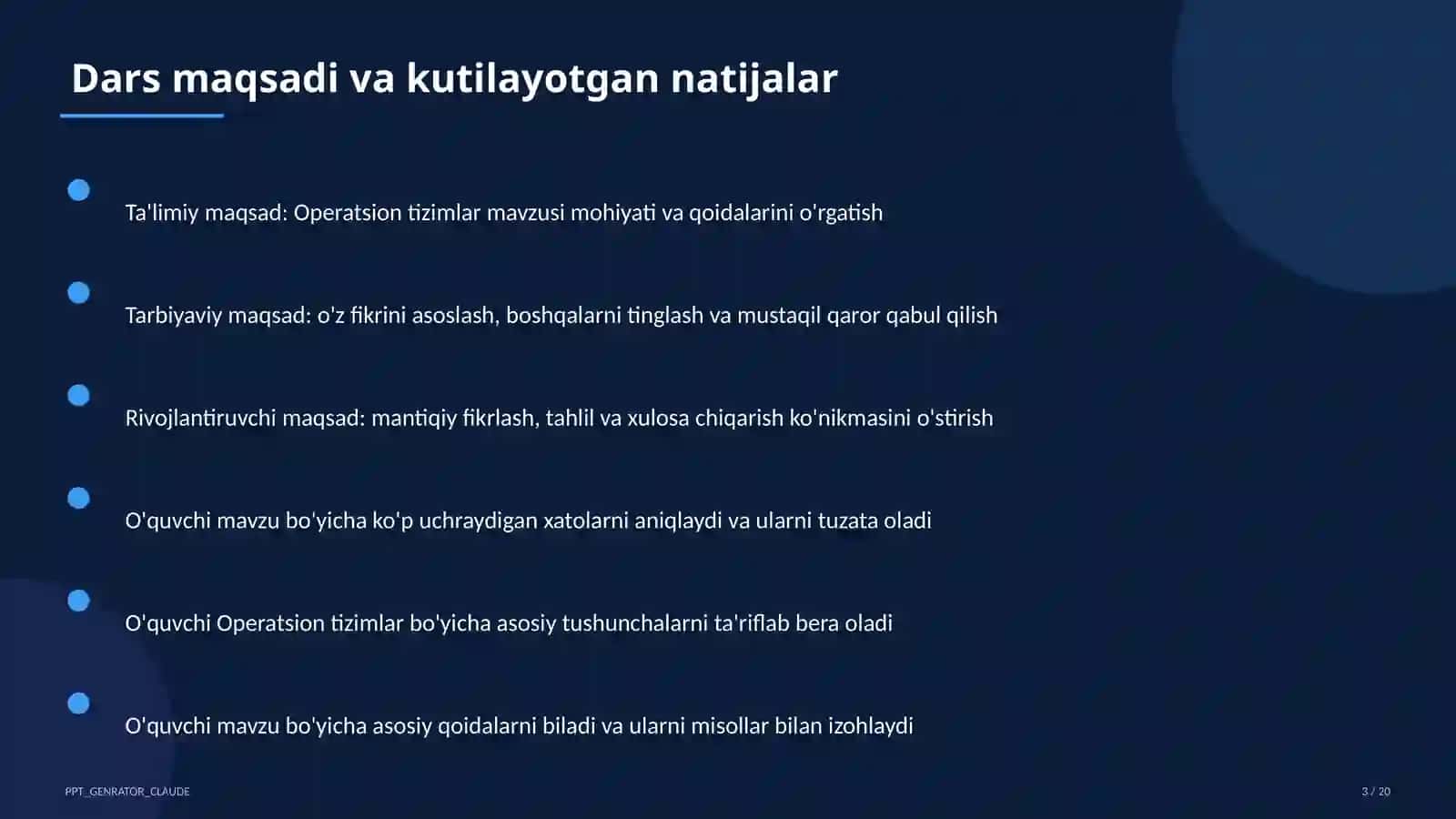 Dars maqsadi va kutilayotgan natijalar

Ta'limiy maqsad: Operatsion tizimlar mavzusi mohiyati va qoidalarini o'rgatish

Tarbiyaviy maqsad: o'z fikrini asoslash, boshqalarni tinglash va mustaqil qaror qabul qilish

Rivojlantiruvchi maqsad: mantiqiy fikrlash, tahlil va xulosa chiqarish ko'nikmasini o'stirish

O'quvchi mavzu bo'yicha ko'p uchraydigan xatolarni aniqlaydi va ularni tuzata oladi

O'quvchi Operatsion tizimlar bo'yicha asosiy tushunchalarni ta'riflab bera oladi

O'quvchi mavzu bo'yicha asosiy qoidalarni biladi va ularni misollar bilan izohlaydi

PPT_GENRATOR_CLAUDE

3 / 20